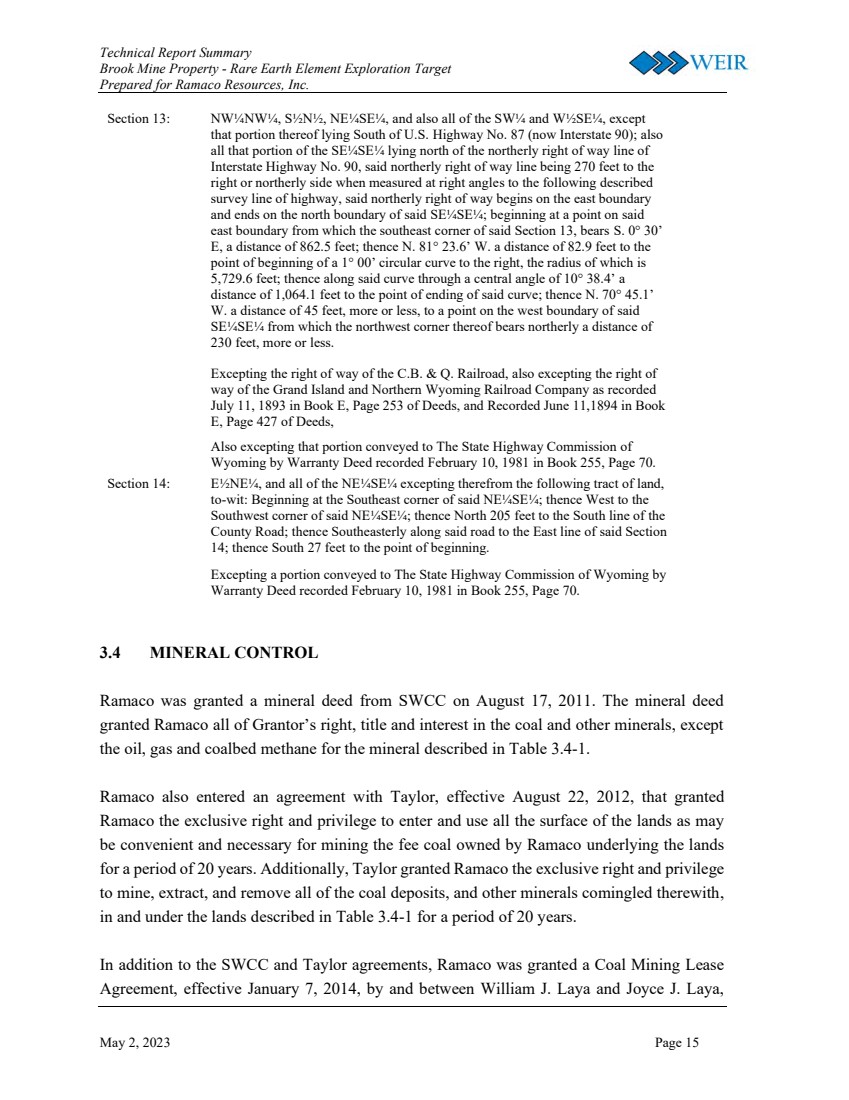 Technical Report Summary
Brook Mine Property - Rare Earth Element Exploration Target
Prepared for Ramaco Resources, Inc.

WEIR

Section 13: NW¼NW¼, S½N½, NE¼SE¼, and also all of the SW¼ and W½SE¼, except that portion thereof lying South of U.S. Highway No. 87 (now Interstate 90); also all that portion of the SE¼SE¼ lying north of the northerly right of way line of Interstate Highway No. 90, said northerly right of way line being 270 feet to the right or northerly side when measured at right angles to the following described survey line of highway, said northerly right of way begins on the east boundary and ends on the north boundary of said SE¼SE¼; beginning at a point on said east boundary from which the southeast corner of said Section 13, bears S. 0° 30' E, a distance of 862.5 feet; thence N. 81° 23.6' W. a distance of 82.9 feet to the point of beginning of a 1° 00' circular curve to the right, the radius of which is 5,729.6 feet; thence along said curve through a central angle of 10° 38.4' a distance of 1,064.1 feet to the point of ending of said curve; thence N. 70° 45.1' W. a distance of 45 feet, more or less, to a point on the west boundary of said SE¼SE¼ from which the northwest corner thereof bears northerly a distance of 230 feet, more or less.

Excepting the right of way of the C.B. & Q. Railroad, also excepting the right of way of the Grand Island and Northern Wyoming Railroad Company as recorded July 11, 1893 in Book E, Page 253 of Deeds, and Recorded June 11,1894 in Book E, Page 427 of Deeds,

Also excepting that portion conveyed to The State Highway Commission of Wyoming by Warranty Deed recorded February 10, 1981 in Book 255, Page 70.

Section 14: E½NE¼, and all of the NE¼SE¼ excepting therefrom the following tract of land, to-wit: Beginning at the Southeast corner of said NE¼SE¼; thence West to the Southwest corner of said NE¼SE¼; thence North 205 feet to the South line of the County Road; thence Southeasterly along said road to the East line of said Section 14; thence South 27 feet to the point of beginning.

Excepting a portion conveyed to The State Highway Commission of Wyoming by Warranty Deed recorded February 10, 1981 in Book 255, Page 70.

3.4 MINERAL CONTROL

Ramaco was granted a mineral deed from SWCC on August 17, 2011. The mineral deed granted Ramaco all of Grantor's right, title and interest in the coal and other minerals, except the oil, gas and coalbed methane for the mineral described in Table 3.4-1.

Ramaco also entered an agreement with Taylor, effective August 22, 2012, that granted Ramaco the exclusive right and privilege to enter and use all the surface of the lands as may be convenient and necessary for mining the fee coal owned by Ramaco underlying the lands for a period of 20 years. Additionally, Taylor granted Ramaco the exclusive right and privilege to mine, extract, and remove all of the coal deposits, and other minerals comingled therewith, in and under the lands described in Table 3.4-1 for a period of 20 years.

In addition to the SWCC and Taylor agreements, Ramaco was granted a Coal Mining Lease Agreement, effective January 7, 2014, by and between William J. Laya and Joyce J. Laya,

May 2, 2023 Page 15